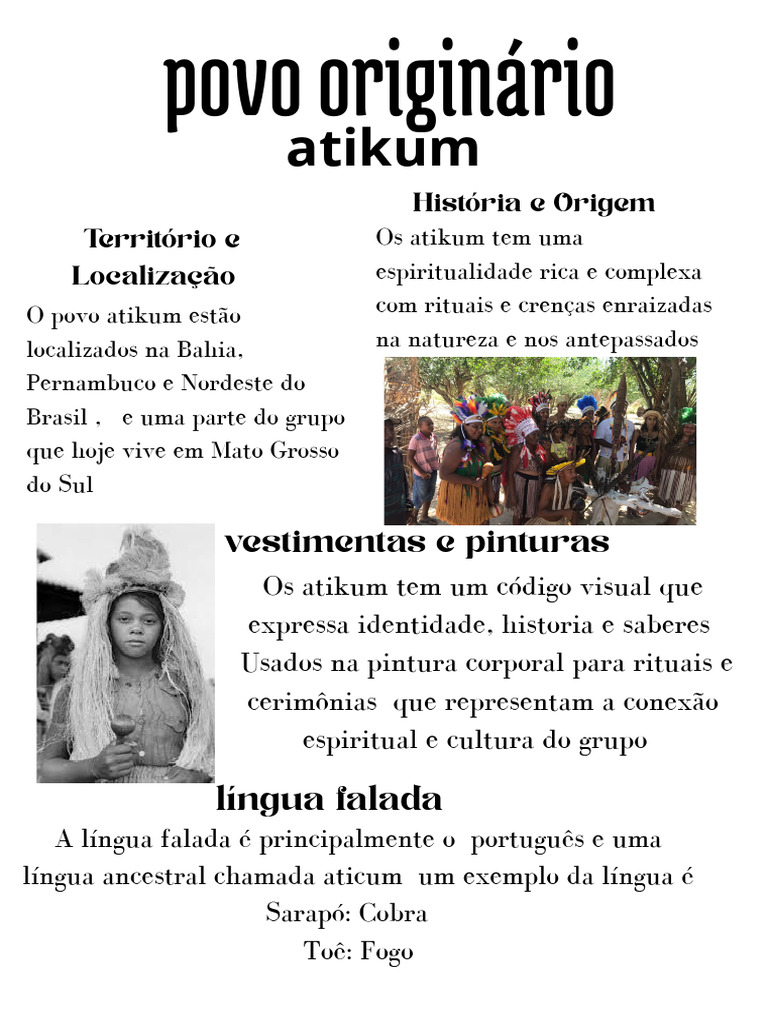 povo originário
atikum

Território e Localização

O povo atikum estão localizados na Bahia, Pernambuco e Nordeste do Brasil , e uma parte do grupo que hoje vive em Mato Grosso do Sul

História e Origem

Os atikum tem uma espiritualidade rica e complexa com rituais e crenças enraizadas na natureza e nos antepassados

vestimentas e pinturas

Os atikum tem um código visual que expressa identidade, historia e saberes Usados na pintura corporal para rituais e cerimônias que representam a conexão espiritual e cultura do grupo

língua falada

A língua falada é principalmente o português e uma língua ancestral chamada aticum um exemplo da língua é

Sarapó: Cobra
Toê: Fogo